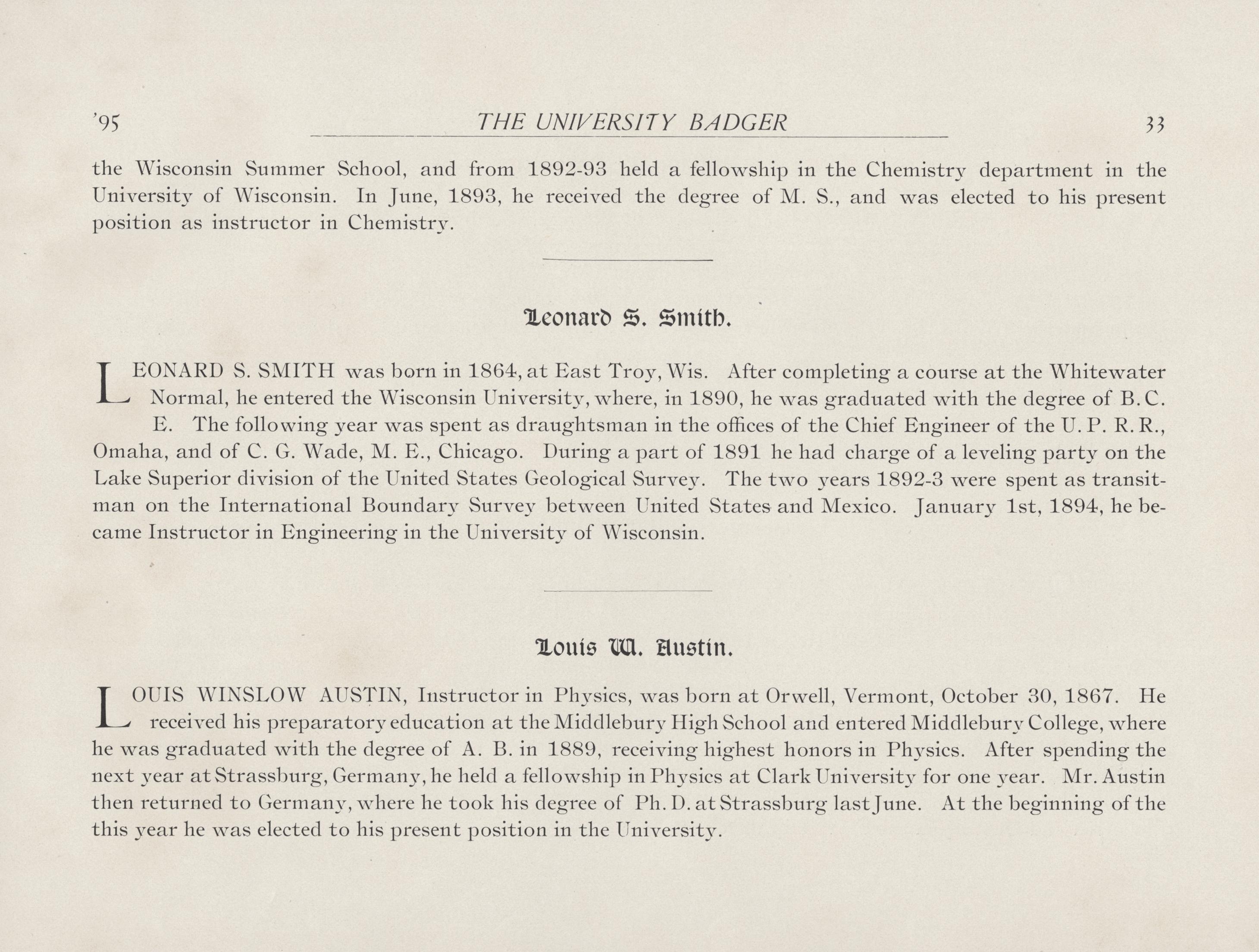 '95 THE UNIVERSITY BADGER 33

the Wisconsin Summer School, and from 1892-93 held a fellowship in the Chemistry department in the University of Wisconsin. In June, 1893, he received the degree of M. S., and was elected to his present position as instructor in Chemistry.

Leonard S. Smith.

LEONARD S. SMITH was born in 1864, at East Troy, Wis. After completing a course at the Whitewater Normal, he entered the Wisconsin University, where, in 1890, he was graduated with the degree of B. C. E. The following year was spent as draughtsman in the offices of the Chief Engineer of the U. P. R. R., Omaha, and of C. G. Wade, M. E., Chicago. During a part of 1891 he had charge of a leveling party on the Lake Superior division of the United States Geological Survey. The two years 1892-3 were spent as transitman on the International Boundary Survey between United States and Mexico. January 1st, 1894, he became Instructor in Engineering in the University of Wisconsin.

Louis W. Austin.

LOUIS WINSLOW AUSTIN, Instructor in Physics, was born at Orwell, Vermont, October 30, 1867. He received his preparatory education at the Middlebury High School and entered Middlebury College, where he was graduated with the degree of A. B. in 1889, receiving highest honors in Physics. After spending the next year at Strassburg, Germany, he held a fellowship in Physics at Clark University for one year. Mr. Austin then returned to Germany, where he took his degree of Ph. D. at Strassburg last June. At the beginning of the this year he was elected to his present position in the University.